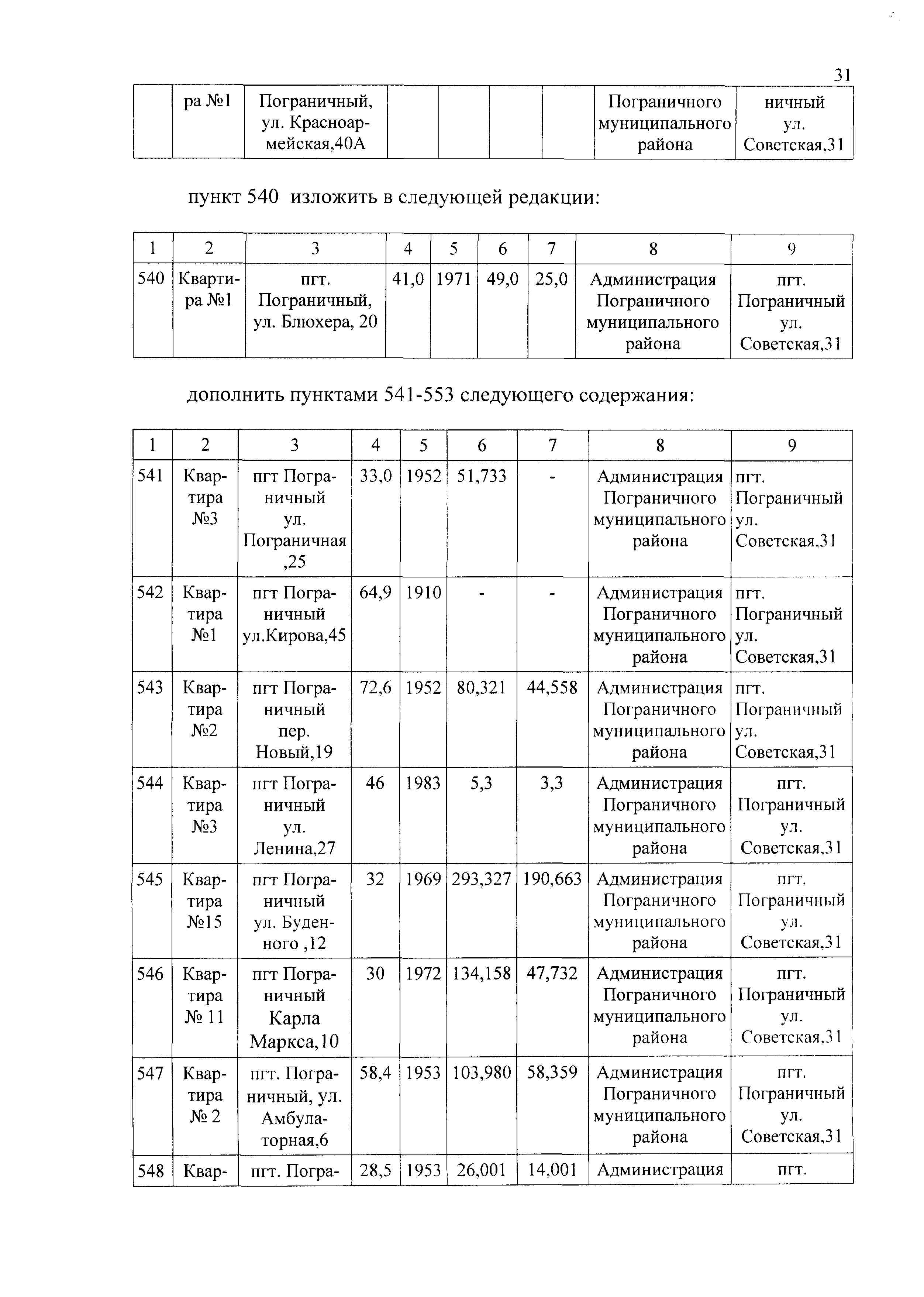 31

|  | ра №1 | Пограничный, ул. Красноармейская,40А |  |  |  |  | Пограничного муниципального района | ничный ул. Советская,31 |
|---|---|---|---|---|---|---|---|---|

пункт 540 изложить в следующей редакции:

| 1 | 2 | 3 | 4 | 5 | 6 | 7 | 8 | 9 |
|---|---|---|---|---|---|---|---|---|
| 540 | Квартира №1 | пгт. Пограничный, ул. Блюхера, 20 | 41,0 | 1971 | 49,0 | 25,0 | Администрация Пограничного муниципального района | пгт. Пограничный ул. Советская,31 |

дополнить пунктами 541-553 следующего содержания:

| 1 | 2 | 3 | 4 | 5 | 6 | 7 | 8 | 9 |
|---|---|---|---|---|---|---|---|---|
| 541 | Квартира №3 | пгт Пограничный ул. Пограничная ,25 | 33,0 | 1952 | 51,733 | - | Администрация Пограничного муниципального района | пгт. Пограничный ул. Советская,31 |
| 542 | Квартира №1 | пгт Пограничный ул.Кирова,45 | 64,9 | 1910 | - | - | Администрация Пограничного муниципального района | пгт. Пограничный ул. Советская,31 |
| 543 | Квартира №2 | пгт Пограничный пер. Новый,19 | 72,6 | 1952 | 80,321 | 44,558 | Администрация Пограничного муниципального района | пгт. Пограничный ул. Советская,31 |
| 544 | Квартира №3 | пгт Пограничный ул. Ленина,27 | 46 | 1983 | 5,3 | 3,3 | Администрация Пограничного муниципального района | пгт. Пограничный ул. Советская,31 |
| 545 | Квартира №15 | пгт Пограничный ул. Буденного ,12 | 32 | 1969 | 293,327 | 190,663 | Администрация Пограничного муниципального района | пгт. Пограничный ул. Советская,31 |
| 546 | Квартира № 11 | пгт Пограничный Карла Маркса,10 | 30 | 1972 | 134,158 | 47,732 | Администрация Пограничного муниципального района | пгт. Пограничный ул. Советская,31 |
| 547 | Квартира № 2 | пгт. Пограничный, ул. Амбулаторная,6 | 58,4 | 1953 | 103,980 | 58,359 | Администрация Пограничного муниципального района | пгт. Пограничный ул. Советская,31 |
| 548 | Квар- | пгт. Погра- | 28,5 | 1953 | 26,001 | 14,001 | Администрация | пгт. |